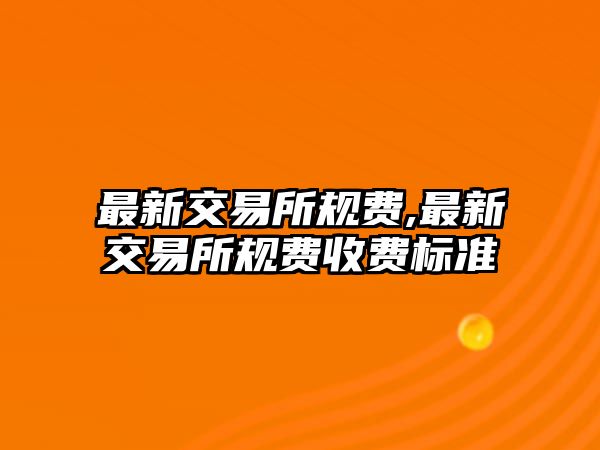 最新交易所规费,最新交易所规费收费标准